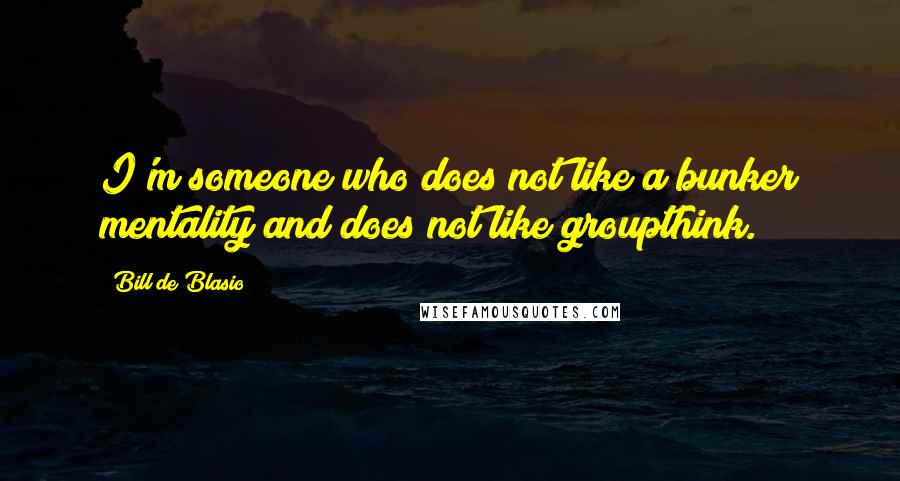 I'm someone who does not like a bunker mentality and does not like groupthink.

Bill de Blasio

WISEFAMOUSQUOTES.COM